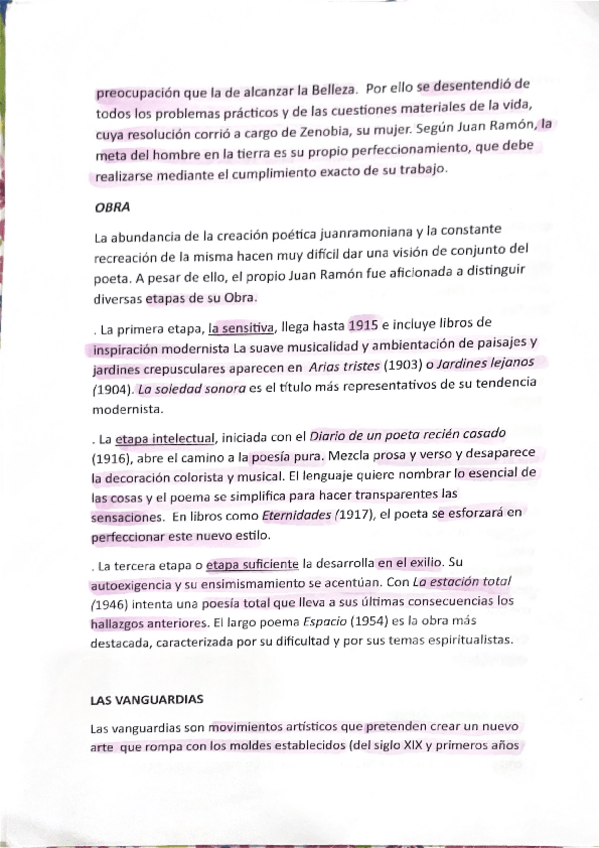 preocupación que la de alcanzar la Belleza. Por ello se desentendió de todos los problemas prácticos y de las cuestiones materiales de la vida, cuya resolución corrió a cargo de Zenobia, su mujer. Según Juan Ramón, la meta del hombre en la tierra es su propio perfeccionamiento, que debe realizarse mediante el cumplimiento exacto de su trabajo.

OBRA

La abundancia de la creación poética juanramoniana y la constante recreación de la misma hacen muy difícil dar una visión de conjunto del poeta. A pesar de ello, el propio Juan Ramón fue aficionada a distinguir diversas etapas de su Obra.

. La primera etapa, la sensitiva, llega hasta 1915 e incluye libros de inspiración modernista La suave musicalidad y ambientación de paisajes y jardines crepusculares aparecen en Arias tristes (1903) o Jardines lejanos (1904). La soledad sonora es el título más representativos de su tendencia modernista.

. La etapa intelectual, iniciada con el Diario de un poeta recién casado (1916), abre el camino a la poesía pura. Mezcla prosa y verso y desaparece la decoración colorista y musical. El lenguaje quiere nombrar lo esencial de las cosas y el poema se simplifica para hacer transparentes las sensaciones. En libros como Eternidades (1917), el poeta se esforzará en perfeccionar este nuevo estilo.

. La tercera etapa o etapa suficiente la desarrolla en el exilio. Su autoexigencia y su ensimismamiento se acentúan. Con La estación total (1946) intenta una poesía total que lleva a sus últimas consecuencias los hallazgos anteriores. El largo poema Espacio (1954) es la obra más destacada, caracterizada por su dificultad y por sus temas espiritualistas.

LAS VANGUARDIAS

Las vanguardias son movimientos artísticos que pretenden crear un nuevo arte que rompa con los moldes establecidos (del siglo XIX y primeros años